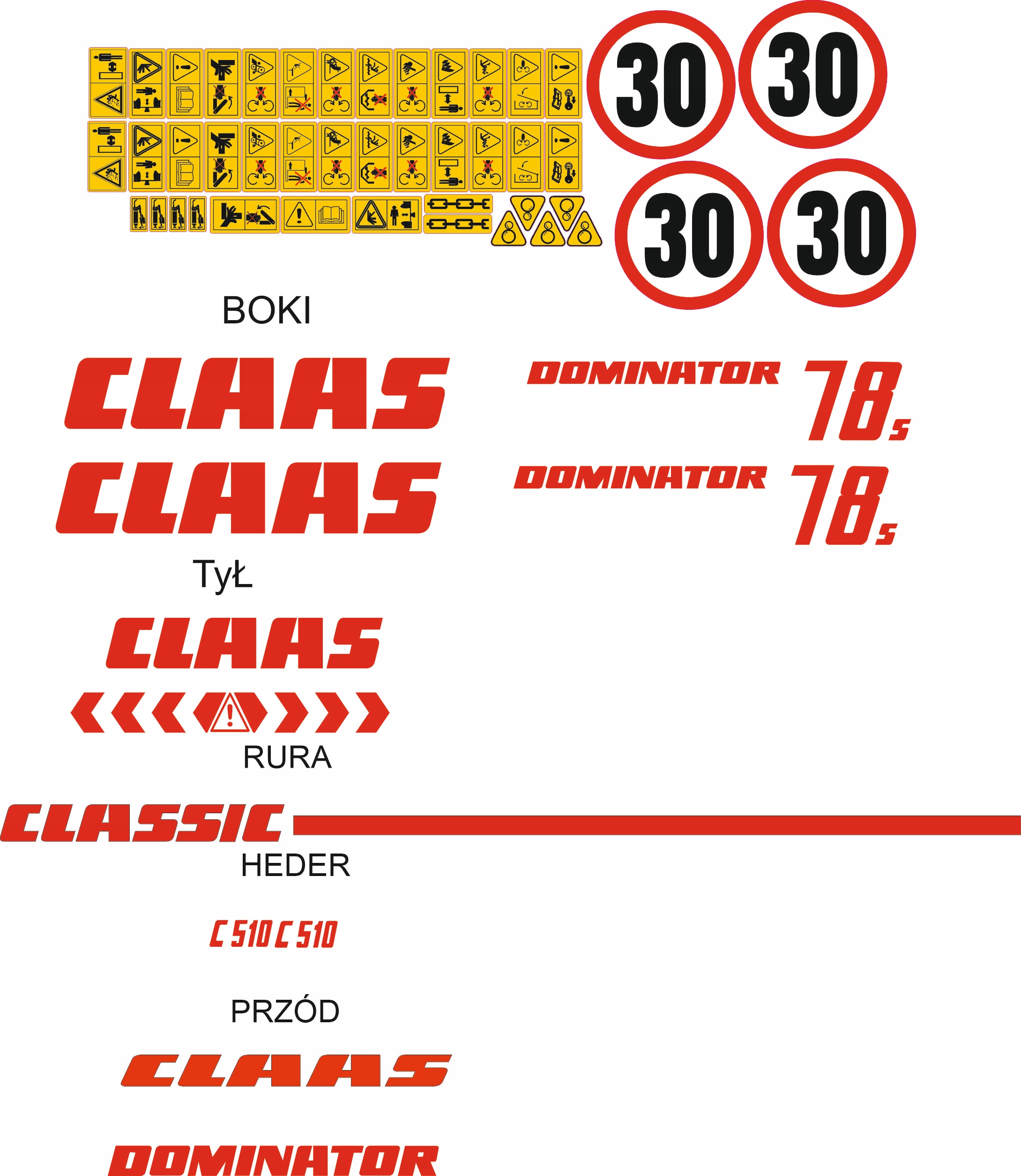 30

30

30

30

BOKI

CLAAS

DOMINATOR 78s

CLAAS

DOMINATOR 78s

TyŁ

CLAAS

RURA

CLASSIC

HEDER

C 510 C 510

PRZÓD

CLAAS

DOMINATOR